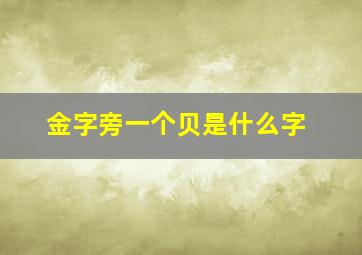 金字旁一个贝是什么字